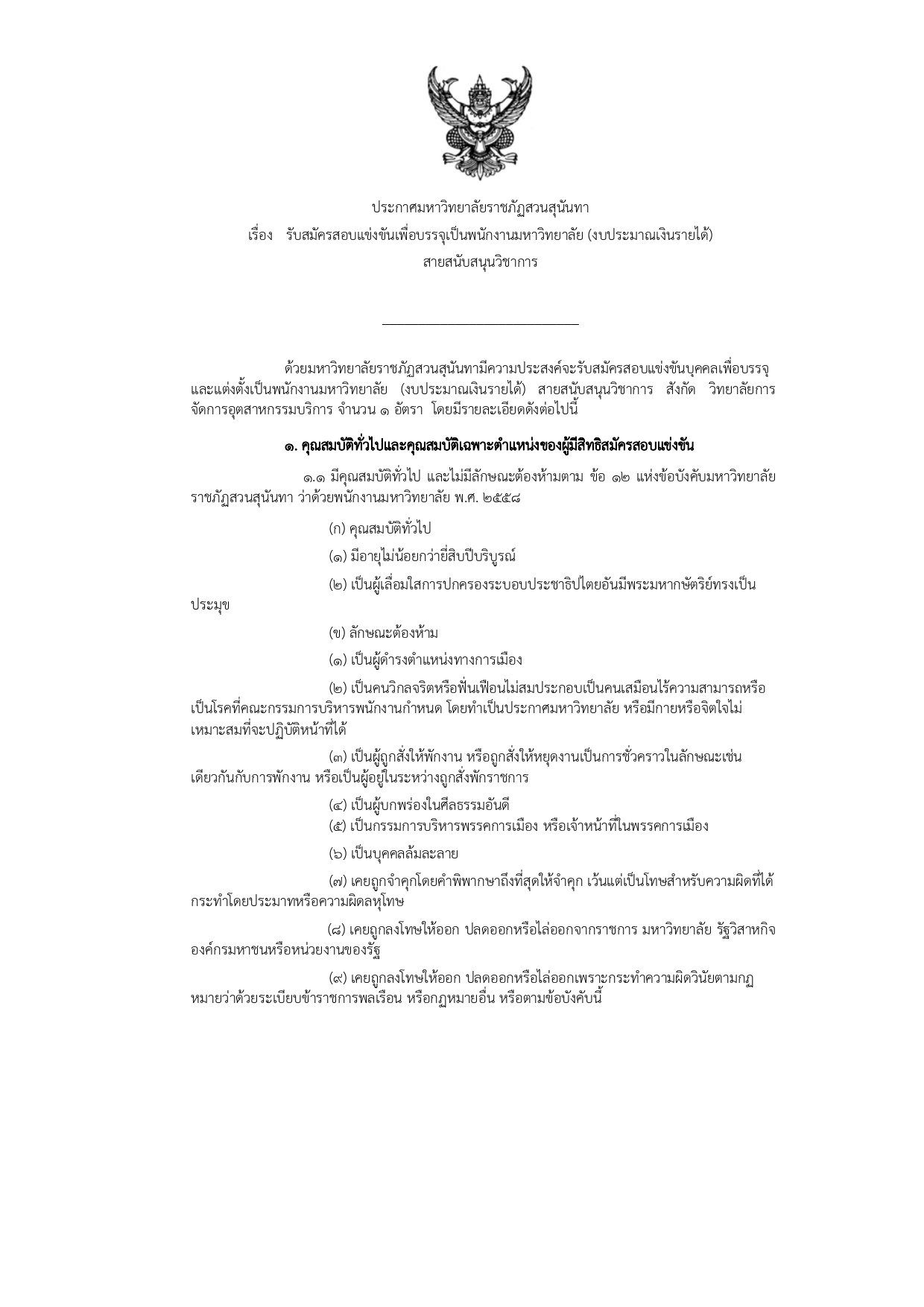 ประกาศมหาวิทยาลัยราชภัฏสวนสุนันทา
เรื่อง รับสมัครสอบแข่งขันเพื่อบรรจุเป็นพนักงานมหาวิทยาลัย (งบประมาณเงินรายได้)
สายสนับสนุนวิชาการ

ด้วยมหาวิทยาลัยราชภัฏสวนสุนันทามีความประสงค์จะรับสมัครสอบแข่งขันบุคคลเพื่อบรรจุและแต่งตั้งเป็นพนักงานมหาวิทยาลัย (งบประมาณเงินรายได้) สายสนับสนุนวิชาการ สังกัด วิทยาลัยการจัดการอุตสาหกรรมบริการ จำนวน ๑ อัตรา โดยมีรายละเอียดดังต่อไปนี้

๑. คุณสมบัติทั่วไปและคุณสมบัติเฉพาะตำแหน่งของผู้มีสิทธิสมัครสอบแข่งขัน

๑.๑ มีคุณสมบัติทั่วไป และไม่มีลักษณะต้องห้ามตาม ข้อ ๑๒ แห่งข้อบังคับมหาวิทยาลัยราชภัฏสวนสุนันทา ว่าด้วยพนักงานมหาวิทยาลัย พ.ศ. ๒๕๕๘

(ก) คุณสมบัติทั่วไป

(๑) มีอายุไม่น้อยกว่ายี่สิบปีบริบูรณ์

(๒) เป็นผู้เลื่อมใสการปกครองระบอบประชาธิปไตยอันมีพระมหากษัตริย์ทรงเป็นประมุข

(ข) ลักษณะต้องห้าม

(๑) เป็นผู้ดำรงตำแหน่งทางการเมือง

(๒) เป็นคนวิกลจริตหรือฟั่นเฟือนไม่สมประกอบเป็นคนเสมือนไร้ความสามารถหรือเป็นโรคที่คณะกรรมการบริหารพนักงานกำหนด โดยทำเป็นประกาศมหาวิทยาลัย หรือมีกายหรือจิตใจไม่เหมาะสมที่จะปฏิบัติหน้าที่ได้

(๓) เป็นผู้ถูกสั่งให้พักงาน หรือถูกสั่งให้หยุดงานเป็นการชั่วคราวในลักษณะเช่นเดียวกันกับการพักงาน หรือเป็นผู้อยู่ในระหว่างถูกสั่งพักราชการ

(๔) เป็นผู้บกพร่องในศีลธรรมอันดี
(๕) เป็นกรรมการบริหารพรรคการเมือง หรือเจ้าหน้าที่ในพรรคการเมือง

(๖) เป็นบุคคลล้มละลาย

(๗) เคยถูกจำคุกโดยคำพิพากษาถึงที่สุดให้จำคุก เว้นแต่เป็นโทษสำหรับความผิดที่ได้กระทำโดยประมาทหรือความผิดลหุโทษ

(๘) เคยถูกลงโทษให้ออก ปลดออกหรือไล่ออกจากราชการ มหาวิทยาลัย รัฐวิสาหกิจ องค์กรมหาชนหรือหน่วยงานของรัฐ

(๙) เคยถูกลงโทษให้ออก ปลดออกหรือไล่ออกเพราะกระทำความผิดวินัยตามกฎหมายว่าด้วยระเบียบข้าราชการพลเรือน หรือกฎหมายอื่น หรือตามข้อบังคับนี้